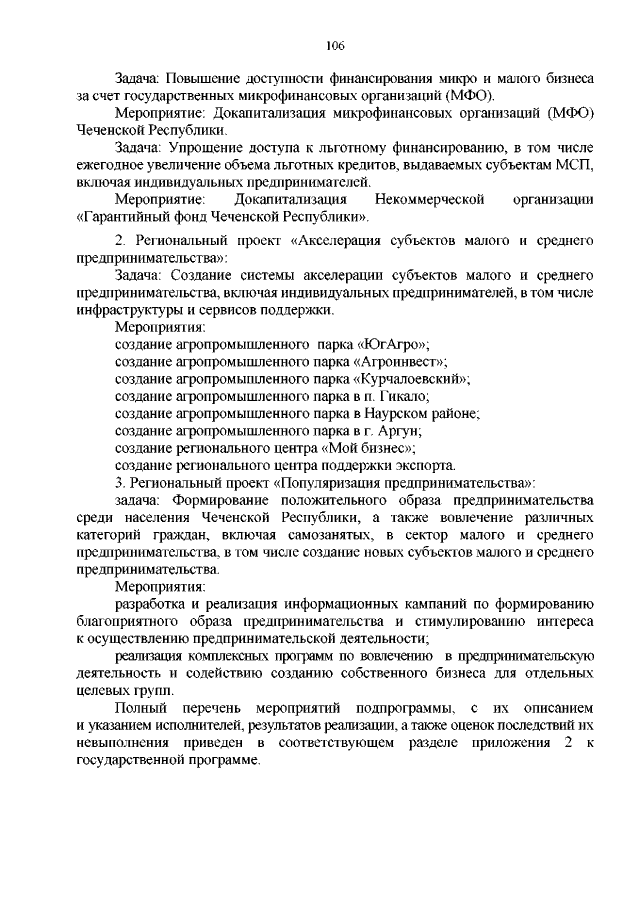 106

Задача: Повышение доступности финансирования микро и малого бизнеса за счет государственных микрофинансовых организаций (МФО).

Мероприятие: Докапитализация микрофинансовых организаций (МФО) Чеченской Республики.

Задача: Упрощение доступа к льготному финансированию, в том числе ежегодное увеличение объема льготных кредитов, выдаваемых субъектам МСП, включая индивидуальных предпринимателей.

Мероприятие: Докапитализация Некоммерческой организации «Гарантийный фонд Чеченской Республики».

2. Региональный проект «Акселерация субъектов малого и среднего предпринимательства»:

Задача: Создание системы акселерации субъектов малого и среднего предпринимательства, включая индивидуальных предпринимателей, в том числе инфраструктуры и сервисов поддержки.

Мероприятия:

создание агропромышленного парка «ЮгАгро»;

создание агропромышленного парка «Агроинвест»;

создание агропромышленного парка «Курчалоевский»;

создание агропромышленного парка в п. Гикало;

создание агропромышленного парка в Наурском районе;

создание агропромышленного парка в г. Аргун;

создание регионального центра «Мой бизнес»;

создание регионального центра поддержки экспорта.

3. Региональный проект «Популяризация предпринимательства»:

задача: Формирование положительного образа предпринимательства среди населения Чеченской Республики, а также вовлечение различных категорий граждан, включая самозанятых, в сектор малого и среднего предпринимательства, в том числе создание новых субъектов малого и среднего предпринимательства.

Мероприятия:

разработка и реализация информационных кампаний по формированию благоприятного образа предпринимательства и стимулированию интереса к осуществлению предпринимательской деятельности;

реализация комплексных программ по вовлечению в предпринимательскую деятельность и содействию созданию собственного бизнеса для отдельных целевых групп.

Полный перечень мероприятий подпрограммы, с их описанием и указанием исполнителей, результатов реализации, а также оценок последствий их невыполнения приведен в соответствующем разделе приложения 2 к государственной программе.